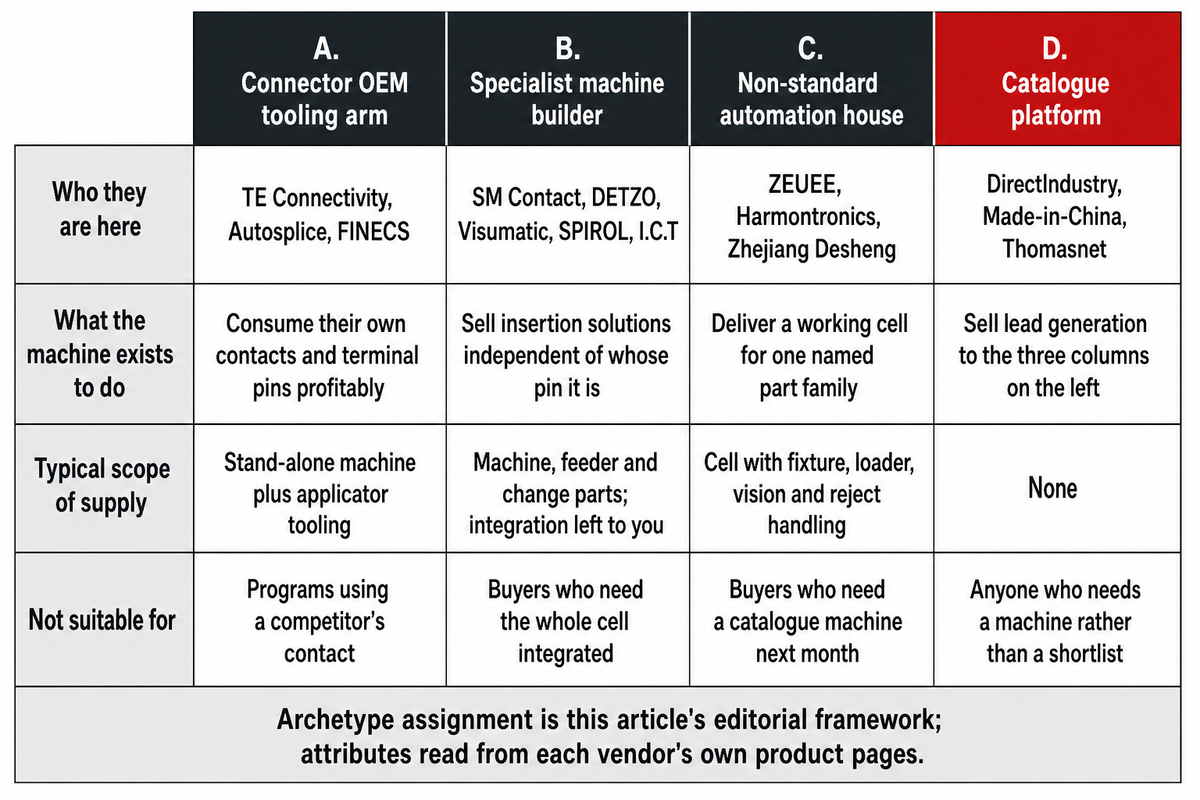 | | A. Connector OEM tooling arm | B. Specialist machine builder | C. Non-standard automation house | D. Catalogue platform |
|---|---|---|---|---|
| Who they are here | TE Connectivity, Autosplice, FINECS | SM Contact, DETZO, Visumatic, SPIROL, I.C.T | ZEUEE, Harmontronics, Zhejiang Desheng | DirectIndustry, Made-in-China, Thomasnet |
| What the machine exists to do | Consume their own contacts and terminal pins profitably | Sell insertion solutions independent of whose pin it is | Deliver a working cell for one named part family | Sell lead generation to the three columns on the left |
| Typical scope of supply | Stand-alone machine plus applicator tooling | Machine, feeder and change parts; integration left to you | Cell with fixture, loader, vision and reject handling | None |
| Not suitable for | Programs using a competitor's contact | Buyers who need the whole cell integrated | Buyers who need a catalogue machine next month | Anyone who needs a machine rather than a shortlist |

Archetype assignment is this article's editorial framework; attributes read from each vendor's own product pages.